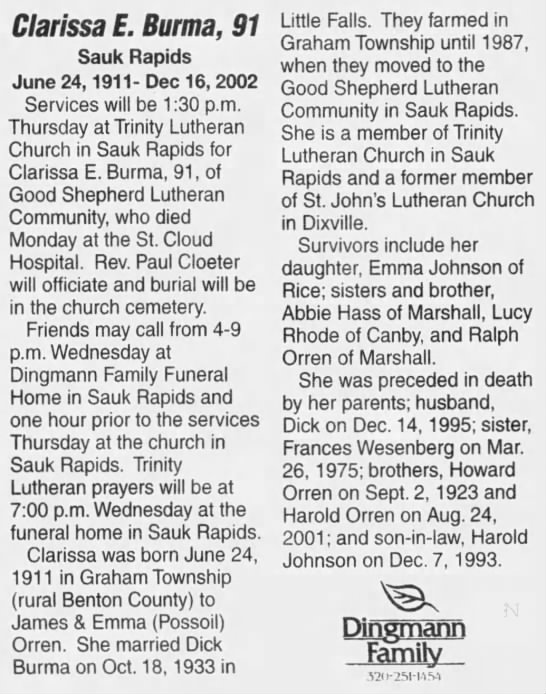 Clarissa E. Burma, 91

Sauk Rapids

June 24, 1911- Dec 16, 2002

Services will be 1:30 p.m. Thursday at Trinity Lutheran Church in Sauk Rapids for Clarissa E. Burma, 91, of Good Shepherd Lutheran Community, who died Monday at the St. Cloud Hospital. Rev. Paul Cloeter will officiate and burial will be in the church cemetery.

Friends may call from 4-9 p.m. Wednesday at Dingmann Family Funeral Home in Sauk Rapids and one hour prior to the services Thursday at the church in Sauk Rapids. Trinity Lutheran prayers will be at 7:00 p.m. Wednesday at the funeral home in Sauk Rapids.

Clarissa was born June 24, 1911 in Graham Township (rural Benton County) to James & Emma (Possoil) Orren. She married Dick Burma on Oct. 18, 1933 in Little Falls. They farmed in Graham Township until 1987, when they moved to the Good Shepherd Lutheran Community in Sauk Rapids. She is a member of Trinity Lutheran Church in Sauk Rapids and a former member of St. John's Lutheran Church in Dixville.

Survivors include her daughter, Emma Johnson of Rice; sisters and brother, Abbie Hass of Marshall, Lucy Rhode of Canby, and Ralph Orren of Marshall.

She was preceded in death by her parents; husband, Dick on Dec. 14, 1995; sister, Frances Wesenberg on Mar. 26, 1975; brothers, Howard Orren on Sept. 2, 1923 and Harold Orren on Aug. 24, 2001; and son-in-law, Harold Johnson on Dec. 7, 1993.

Dingmann Family

320-251-1454